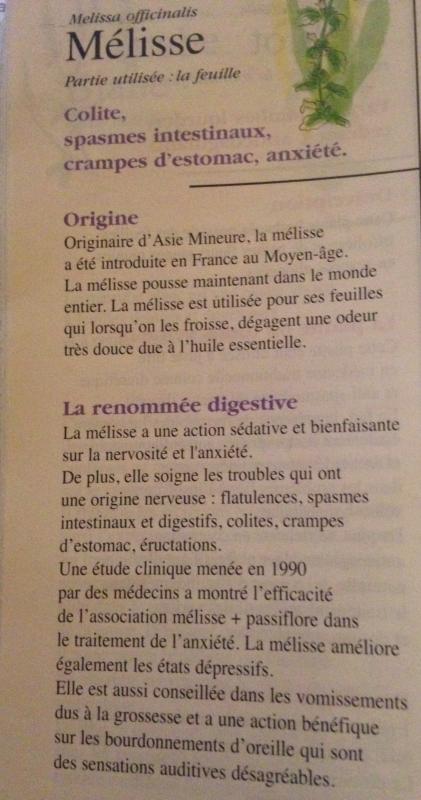 Melissa officinalis
Mélisse
Partie utilisée : la feuille

Colite, spasmes intestinaux, crampes d'estomac, anxiété.

Origine
Originaire d'Asie Mineure, la mélisse a été introduite en France au Moyen-âge. La mélisse pousse maintenant dans le monde entier. La mélisse est utilisée pour ses feuilles qui lorsqu'on les froisse, dégagent une odeur très douce due à l'huile essentielle.

La renommée digestive
La mélisse a une action sédative et bienfaisante sur la nervosité et l'anxiété.
De plus, elle soigne les troubles qui ont une origine nerveuse : flatulences, spasmes intestinaux et digestifs, colites, crampes d'estomac, éructations.
Une étude clinique menée en 1990 par des médecins a montré l'efficacité de l'association mélisse + passiflore dans le traitement de l'anxiété. La mélisse améliore également les états dépressifs.
Elle est aussi conseillée dans les vomissements dus à la grossesse et a une action bénéfique sur les bourdonnements d'oreille qui sont des sensations auditives désagréables.